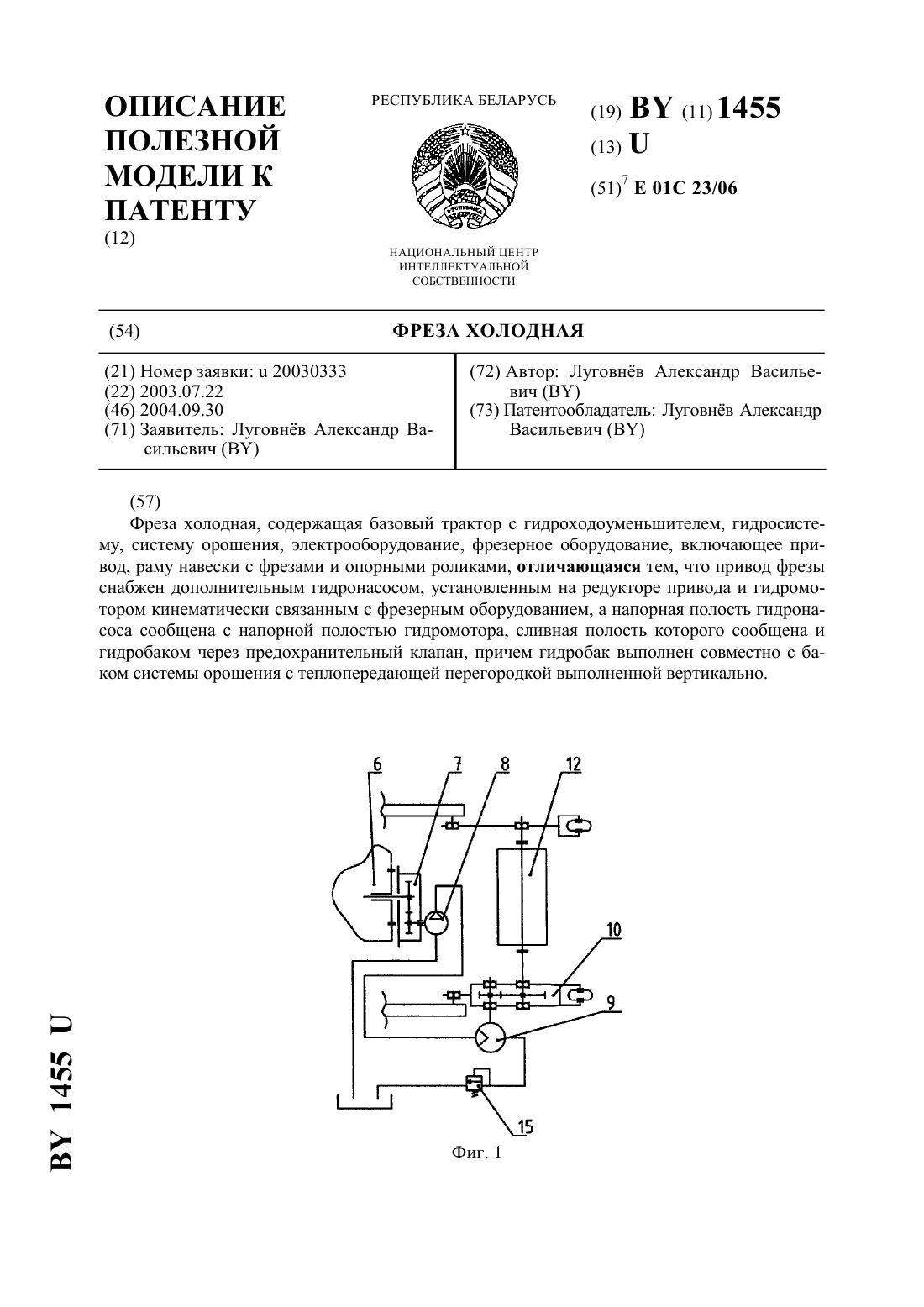 ОПИСАНИЕ ПОЛЕЗНОЙ МОДЕЛИ К ПАТЕНТУ
(12)

РЕСПУБЛИКА БЕЛАРУСЬ

НАЦИОНАЛЬНЫЙ ЦЕНТР ИНТЕЛЛЕКТУАЛЬНОЙ СОБСТВЕННОСТИ

(19) BY (11) 1455
(13) U
(51)$^7$ E 01C 23/06

(54) ФРЕЗА ХОЛОДНАЯ

(21) Номер заявки: u 20030333
(22) 2003.07.22
(46) 2004.09.30
(71) Заявитель: Луговнёв Александр Васильевич (BY)

(72) Автор: Луговнёв Александр Васильевич (BY)
(73) Патентообладатель: Луговнёв Александр Васильевич (BY)

(57)
Фреза холодная, содержащая базовый трактор с гидроходоуменьшителем, гидросистему, систему орошения, электрооборудование, фрезерное оборудование, включающее привод, раму навески с фрезами и опорными роликами, отличающаяся тем, что привод фрезы снабжен дополнительным гидронасосом, установленным на редукторе привода и гидромотором кинематически связанным с фрезерным оборудованием, а напорная полость гидронасоса сообщена с напорной полостью гидромотора, сливная полость которого сообщена и гидробаком через предохранительный клапан, причем гидробак выполнен совместно с баком системы орошения с теплопередающей перегородкой выполненной вертикально.

6
7
8
12
10
9
15

Фиг. 1

BY 1455 U